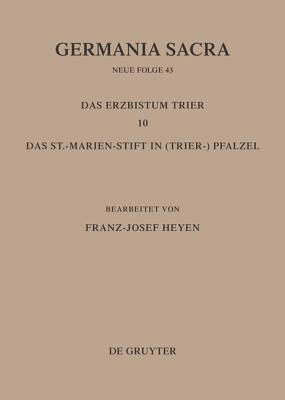 GERMANIA SACRA

NEUE FOLGE 43

DAS ERZBISTUM TRIER

10

DAS ST.-MARIEN-STIFT IN (TRIER-) PFALZEL

BEARBEITET VON

FRANZ-JOSEF HEYEN

DE GRUYTER